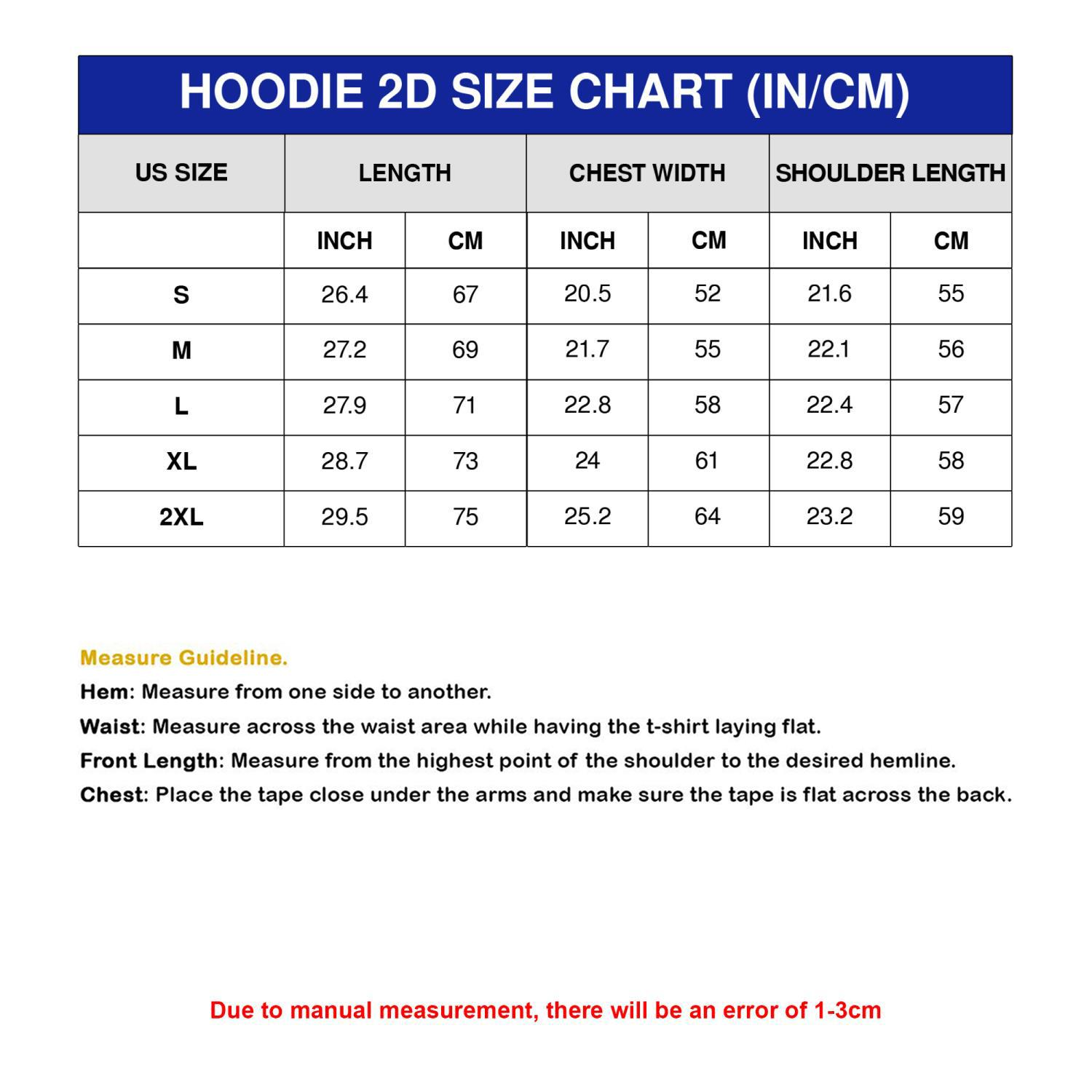 HOODIE 2D SIZE CHART (IN/CM)

| US SIZE | LENGTH | | CHEST WIDTH | | SHOULDER LENGTH | |
|---|---|---|---|---|---|---|
| | INCH | CM | INCH | CM | INCH | CM |
| S | 26.4 | 67 | 20.5 | 52 | 21.6 | 55 |
| M | 27.2 | 69 | 21.7 | 55 | 22.1 | 56 |
| L | 27.9 | 71 | 22.8 | 58 | 22.4 | 57 |
| XL | 28.7 | 73 | 24 | 61 | 22.8 | 58 |
| 2XL | 29.5 | 75 | 25.2 | 64 | 23.2 | 59 |

Measure Guideline.
Hem: Measure from one side to another.
Waist: Measure across the waist area while having the t-shirt laying flat.
Front Length: Measure from the highest point of the shoulder to the desired hemline.
Chest: Place the tape close under the arms and make sure the tape is flat across the back.

Due to manual measurement, there will be an error of 1-3cm